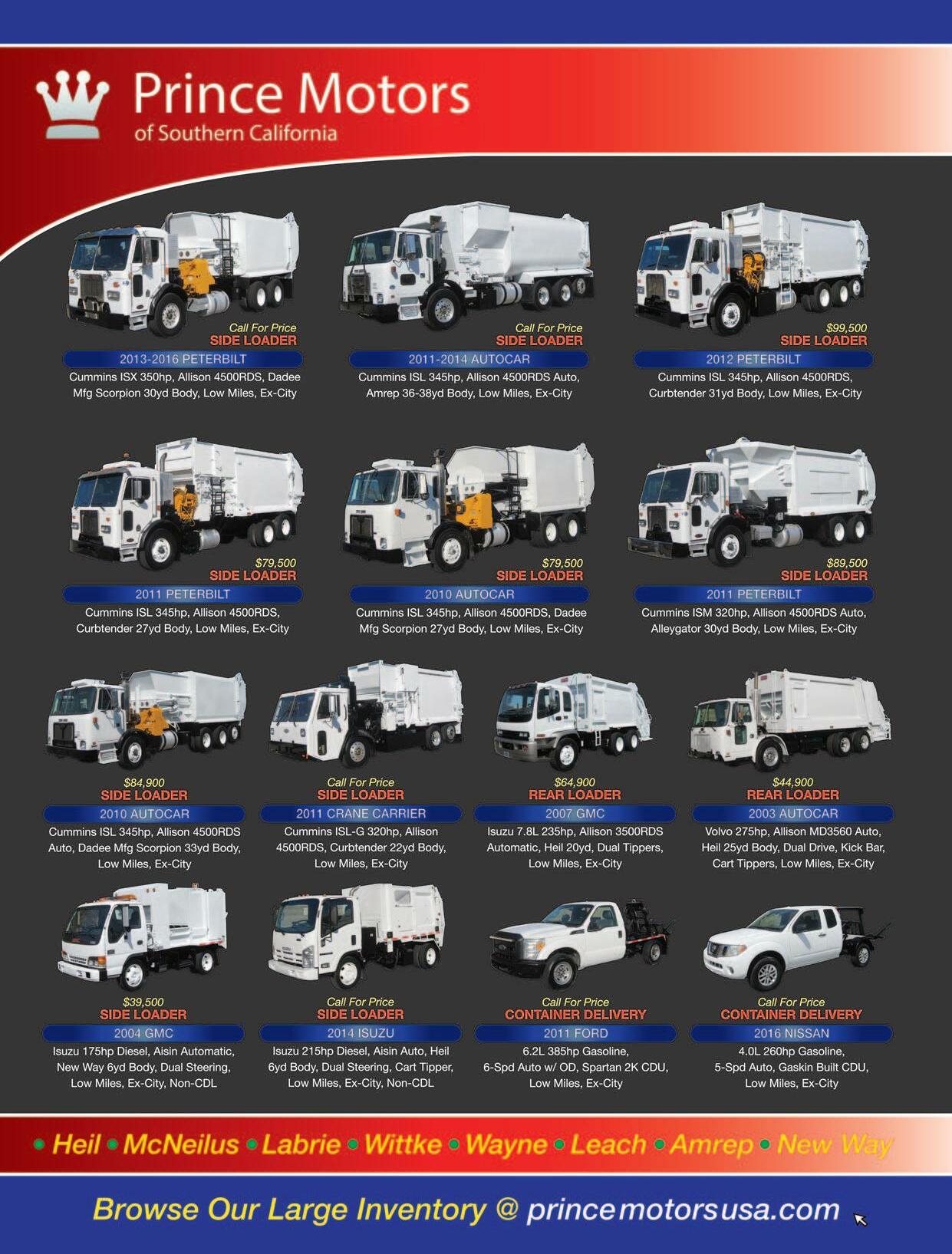 Prince Motors
of Southern California

Call For Price
SIDE LOADER
2013-2016 PETERBILT
Cummins ISX 350hp, Allison 4500RDS, Dadee Mfg Scorpion 30yd Body, Low Miles, Ex-City

Call For Price
SIDE LOADER
2011-2014 AUTOCAR
Cummins ISL 345hp, Allison 4500RDS Auto, Amrep 36-38yd Body, Low Miles, Ex-City

$99,500
SIDE LOADER
2012 PETERBILT
Cummins ISL 345hp, Allison 4500RDS, Curbtender 31yd Body, Low Miles, Ex-City

$79,500
SIDE LOADER
2011 PETERBILT
Cummins ISL 345hp, Allison 4500RDS, Curbtender 27yd Body, Low Miles, Ex-City

$79,500
SIDE LOADER
2010 AUTOCAR
Cummins ISL 345hp, Allison 4500RDS, Dadee Mfg Scorpion 27yd Body, Low Miles, Ex-City

$89,500
SIDE LOADER
2011 PETERBILT
Cummins ISM 320hp, Allison 4500RDS Auto, Alleygator 30yd Body, Low Miles, Ex-City

$84,900
SIDE LOADER
2010 AUTOCAR
Cummins ISL 345hp, Allison 4500RDS Auto, Dadee Mfg Scorpion 33yd Body, Low Miles, Ex-City

Call For Price
SIDE LOADER
2011 CRANE CARRIER
Cummins ISL-G 320hp, Allison 4500RDS, Curbtender 22yd Body, Low Miles, Ex-City

$64,900
REAR LOADER
2007 GMC
Isuzu 7.8L 235hp, Allison 3500RDS Automatic, Heil 20yd, Dual Tippers, Low Miles, Ex-City

$44,900
REAR LOADER
2003 AUTOCAR
Volvo 275hp, Allison MD3560 Auto, Heil 25yd Body, Dual Drive, Kick Bar, Cart Tippers, Low Miles, Ex-City

$39,500
SIDE LOADER
2004 GMC
Isuzu 175hp Diesel, Aisin Automatic, New Way 6yd Body, Dual Steering, Low Miles, Ex-City, Non-CDL

Call For Price
SIDE LOADER
2014 ISUZU
Isuzu 215hp Diesel, Aisin Auto, Heil 6yd Body, Dual Steering, Cart Tipper, Low Miles, Ex-City, Non-CDL

Call For Price
CONTAINER DELIVERY
2011 FORD
6.2L 385hp Gasoline, 6-Spd Auto w/ OD, Spartan 2K CDU, Low Miles, Ex-City

Call For Price
CONTAINER DELIVERY
2016 NISSAN
4.0L 260hp Gasoline, 5-Spd Auto, Gaskin Built CDU, Low Miles, Ex-City

• Heil • McNeilus • Labrie • Wittke • Wayne • Leach • Amrep • New Way

Browse Our Large Inventory @ princemotorsusa.com